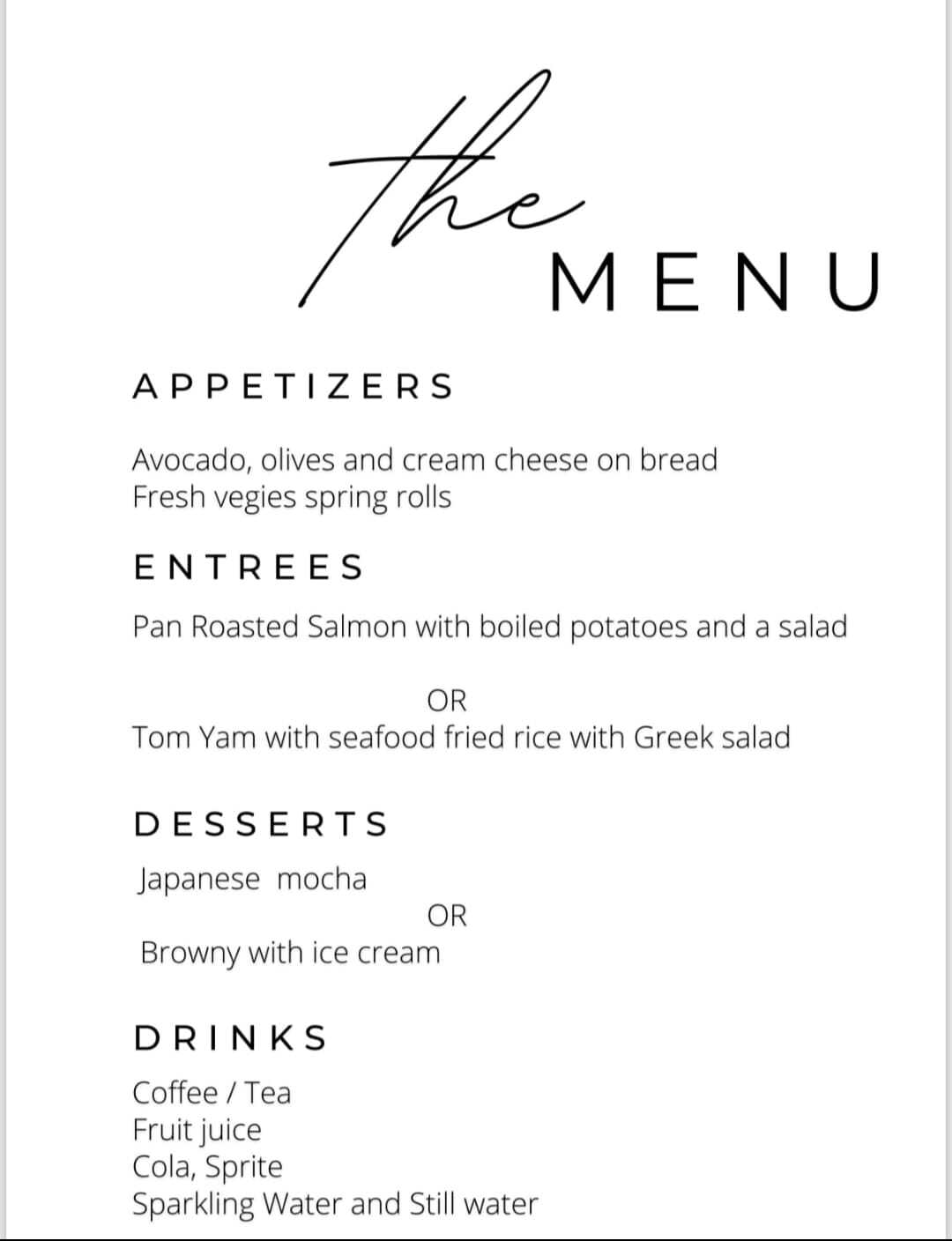 The
MENU

APPETIZERS

Avocado, olives and cream cheese on bread
Fresh vegies spring rolls

ENTREES

Pan Roasted Salmon with boiled potatoes and a salad

OR

Tom Yam with seafood fried rice with Greek salad

DESSERTS

Japanese mocha

OR

Browny with ice cream

DRINKS

Coffee / Tea
Fruit juice
Cola, Sprite
Sparkling Water and Still water